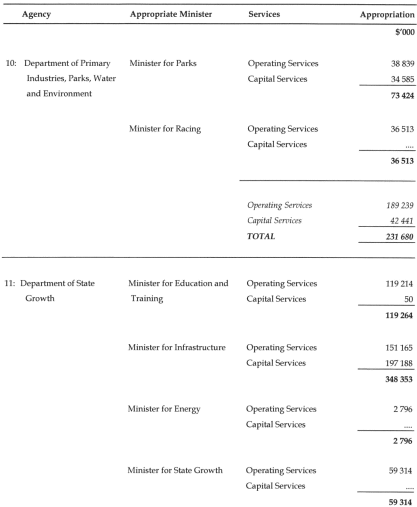 | Agency | Appropriate Minister | Services | Appropriation |
|---|---|---|---|
| | | | $'000 |
| 10: Department of Primary Industries, Parks, Water and Environment | Minister for Parks | Operating Services | 38 839 |
| | | Capital Services | 34 585 |
| | | | 73 424 |
| | Minister for Racing | Operating Services | 36 513 |
| | | Capital Services | .... |
| | | | 36 513 |
| | | Operating Services | 189 239 |
| | | Capital Services | 42 441 |
| | | TOTAL | 231 680 |
| 11: Department of State Growth | Minister for Education and Training | Operating Services | 119 214 |
| | | Capital Services | 50 |
| | | | 119 264 |
| | Minister for Infrastructure | Operating Services | 151 165 |
| | | Capital Services | 197 188 |
| | | | 348 353 |
| | Minister for Energy | Operating Services | 2 796 |
| | | Capital Services | .... |
| | | | 2 796 |
| | Minister for State Growth | Operating Services | 59 314 |
| | | Capital Services | .... |
| | | | 59 314 |